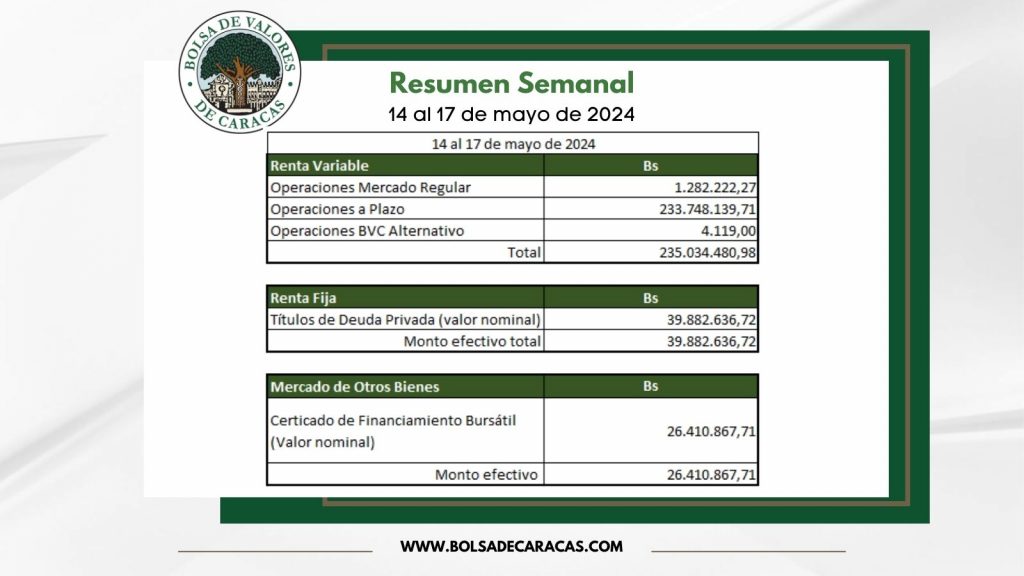 BOLSA DE VALORES DE CARACAS

Resumen Semanal
14 al 17 de mayo de 2024

14 al 17 de mayo de 2024

| Renta Variable | Bs |
|---|---|
| Operaciones Mercado Regular | 1.282.222,27 |
| Operaciones a Plazo | 233.748.139,71 |
| Operaciones BVC Alternativo | 4.119,00 |
| Total | 235.034.480,98 |

| Renta Fija | Bs |
|---|---|
| Títulos de Deuda Privada (valor nominal) | 39.882.636,72 |
| Monto efectivo total | 39.882.636,72 |

| Mercado de Otros Bienes | Bs |
|---|---|
| Certicado de Financiamiento Bursátil (Valor nominal) | 26.410.867,71 |
| Monto efectivo | 26.410.867,71 |

WWW.BOLSADECARACAS.COM